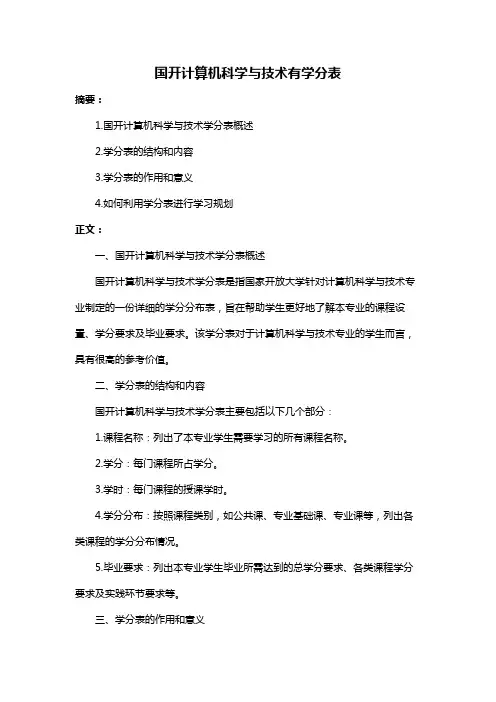 国开计算机科学与技术有学分表

摘要：

1.国开计算机科学与技术学分表概述

2.学分表的结构和内容

3.学分表的作用和意义

4.如何利用学分表进行学习规划

正文：

一、国开计算机科学与技术学分表概述

国开计算机科学与技术学分表是指国家开放大学针对计算机科学与技术专业制定的一份详细的学分分布表，旨在帮助学生更好地了解本专业的课程设置、学分要求及毕业要求。该学分表对于计算机科学与技术专业的学生而言，具有很高的参考价值。

二、学分表的结构和内容

国开计算机科学与技术学分表主要包括以下几个部分：

1.课程名称：列出了本专业学生需要学习的所有课程名称。

2.学分：每门课程所占学分。

3.学时：每门课程的授课学时。

4.学分分布：按照课程类别，如公共课、专业基础课、专业课等，列出各类课程的学分分布情况。

5.毕业要求：列出本专业学生毕业所需达到的总学分要求、各类课程学分要求及实践环节要求等。

三、学分表的作用和意义